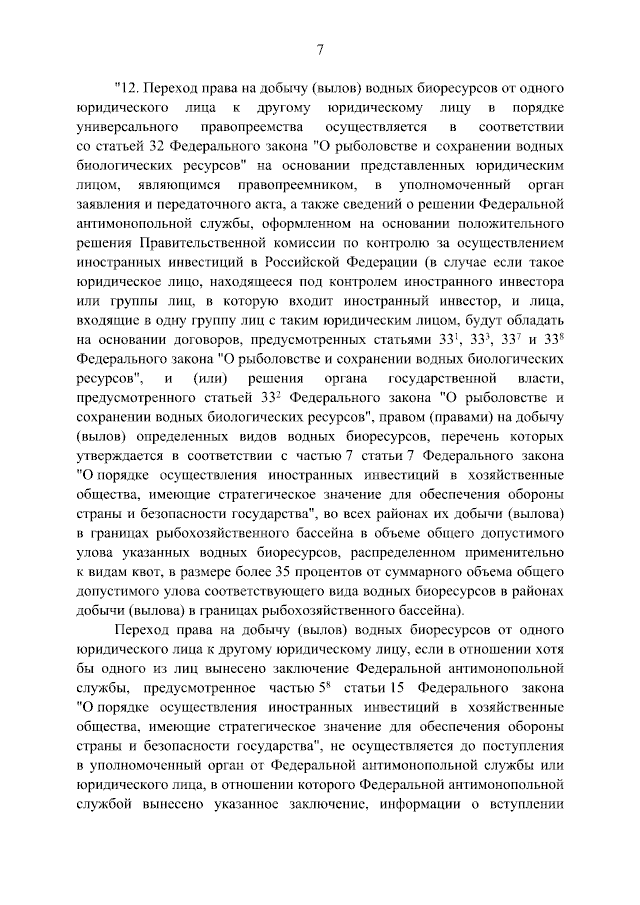 7

"12. Переход права на добычу (вылов) водных биоресурсов от одного юридического лица к другому юридическому лицу в порядке универсального правопреемства осуществляется в соответствии со статьей 32 Федерального закона "О рыболовстве и сохранении водных биологических ресурсов" на основании представленных юридическим лицом, являющимся правопреемником, в уполномоченный орган заявления и передаточного акта, а также сведений о решении Федеральной антимонопольной службы, оформленном на основании положительного решения Правительственной комиссии по контролю за осуществлением иностранных инвестиций в Российской Федерации (в случае если такое юридическое лицо, находящееся под контролем иностранного инвестора или группы лиц, в которую входит иностранный инвестор, и лица, входящие в одну группу лиц с таким юридическим лицом, будут обладать на основании договоров, предусмотренных статьями $33^1$, $33^3$, $33^7$ и $33^8$ Федерального закона "О рыболовстве и сохранении водных биологических ресурсов", и (или) решения органа государственной власти, предусмотренного статьей $33^2$ Федерального закона "О рыболовстве и сохранении водных биологических ресурсов", правом (правами) на добычу (вылов) определенных видов водных биоресурсов, перечень которых утверждается в соответствии с частью 7 статьи 7 Федерального закона "О порядке осуществления иностранных инвестиций в хозяйственные общества, имеющие стратегическое значение для обеспечения обороны страны и безопасности государства", во всех районах их добычи (вылова) в границах рыбохозяйственного бассейна в объеме общего допустимого улова указанных водных биоресурсов, распределенном применительно к видам квот, в размере более 35 процентов от суммарного объема общего допустимого улова соответствующего вида водных биоресурсов в районах добычи (вылова) в границах рыбохозяйственного бассейна).

Переход права на добычу (вылов) водных биоресурсов от одного юридического лица к другому юридическому лицу, если в отношении хотя бы одного из лиц вынесено заключение Федеральной антимонопольной службы, предусмотренное частью $5^8$ статьи 15 Федерального закона "О порядке осуществления иностранных инвестиций в хозяйственные общества, имеющие стратегическое значение для обеспечения обороны страны и безопасности государства", не осуществляется до поступления в уполномоченный орган от Федеральной антимонопольной службы или юридического лица, в отношении которого Федеральной антимонопольной службой вынесено указанное заключение, информации о вступлении